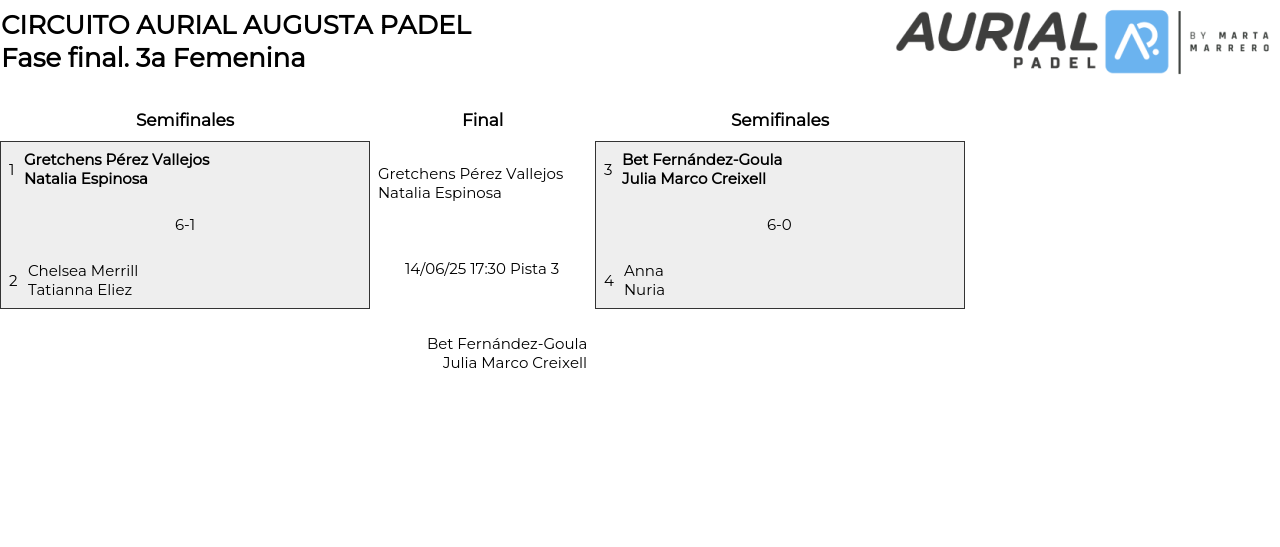 CIRCUITO AURIAL AUGUSTA PADEL
Fase final. 3a Femenina

AURIAL PADEL BY MARTA MARRERO

Semifinales

1 Gretchens Pérez Vallejos
Natalia Espinosa

6-1

2 Chelsea Merrill
Tatianna Eliez

Final

Gretchens Pérez Vallejos
Natalia Espinosa

14/06/25 17:30 Pista 3

Bet Fernández-Goula
Julia Marco Creixell

Semifinales

3 Bet Fernández-Goula
Julia Marco Creixell

6-0

4 Anna
Nuria